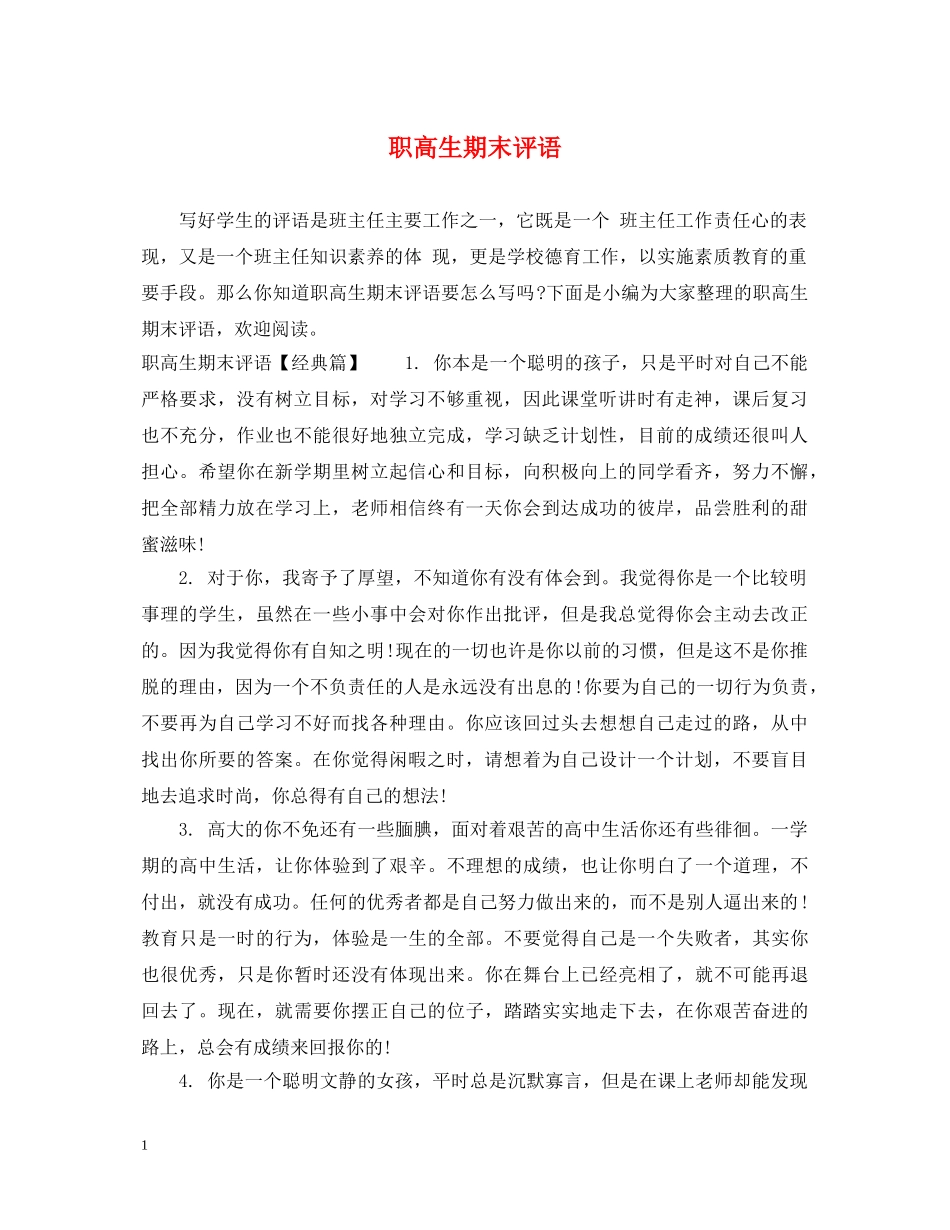 职高生期末评语

写好学生的评语是班主任主要工作之一，它既是一个 班主任工作责任心的表现，又是一个班主任知识素养的体 现，更是学校德育工作，以实施素质教育的重要手段。那么你知道职高生期末评语要怎么写吗?下面是小编为大家整理的职高生期末评语，欢迎阅读。

职高生期末评语【经典篇】　　1. 你本是一个聪明的孩子，只是平时对自己不能严格要求，没有树立目标，对学习不够重视，因此课堂听讲时有走神，课后复习也不充分，作业也不能很好地独立完成，学习缺乏计划性，目前的成绩还很叫人担心。希望你在新学期里树立起信心和目标，向积极向上的同学看齐，努力不懈，把全部精力放在学习上，老师相信终有一天你会到达成功的彼岸，品尝胜利的甜蜜滋味!

2. 对于你，我寄予了厚望，不知道你有没有体会到。我觉得你是一个比较明事理的学生，虽然在一些小事中会对你作出批评，但是我总觉得你会主动去改正的。因为我觉得你有自知之明!现在的一切也许是你以前的习惯，但是这不是你推脱的理由，因为一个不负责任的人是永远没有出息的!你要为自己的一切行为负责，不要再为自己学习不好而找各种理由。你应该回过头去想想自己走过的路，从中找出你所要的答案。在你觉得闲暇之时，请想着为自己设计一个计划，不要盲目地去追求时尚，你总得有自己的想法!

3. 高大的你不免还有一些腼腆，面对着艰苦的高中生活你还有些徘徊。一学期的高中生活，让你体验到了艰辛。不理想的成绩，也让你明白了一个道理，不付出，就没有成功。任何的优秀者都是自己努力做出来的，而不是别人逼出来的!教育只是一时的行为，体验是一生的全部。不要觉得自己是一个失败者，其实你也很优秀，只是你暂时还没有体现出来。你在舞台上已经亮相了，就不可能再退回去了。现在，就需要你摆正自己的位子，踏踏实实地走下去，在你艰苦奋进的路上，总会有成绩来回报你的!

4. 你是一个聪明文静的女孩，平时总是沉默寡言，但是在课上老师却能发现

1